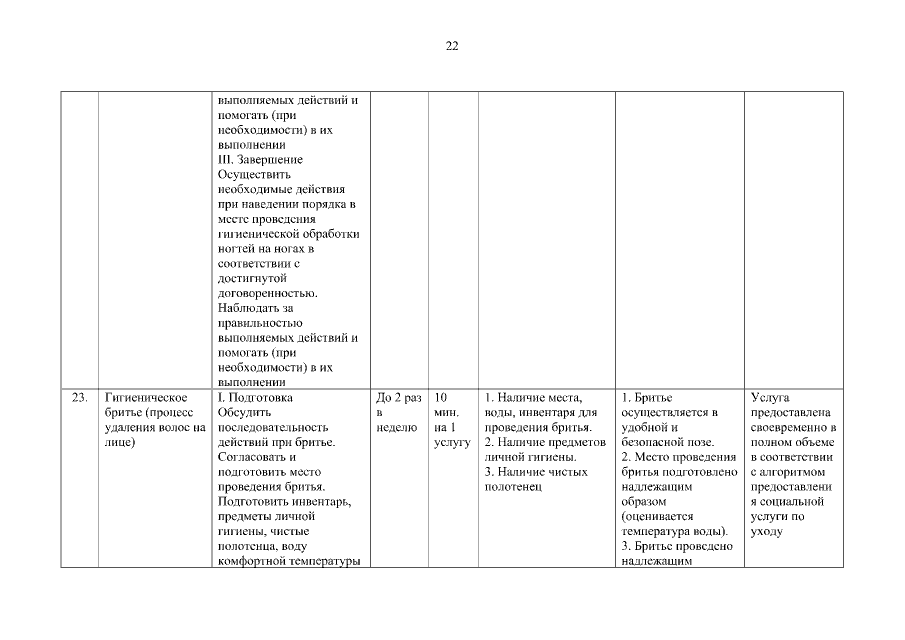 22

|  |  |  |  |  |  |  |  |
|---|---|---|---|---|---|---|---|
|  |  | выполняемых действий и помогать (при необходимости) в их выполнении III. Завершение Осуществить необходимые действия при наведении порядка в месте проведения гигиенической обработки ногтей на ногах в соответствии с достигнутой договоренностью. Наблюдать за правильностью выполняемых действий и помогать (при необходимости) в их выполнении |  |  |  |  |  |
| 23. | Гигиеническое бритье (процесс удаления волос на лице) | I. Подготовка Обсудить последовательность действий при бритье. Согласовать и подготовить место проведения бритья. Подготовить инвентарь, предметы личной гигиены, чистые полотенца, воду комфортной температуры | До 2 раз в неделю | 10 мин. на 1 услугу | 1. Наличие места, воды, инвентаря для проведения бритья. 2. Наличие предметов личной гигиены. 3. Наличие чистых полотенец | 1. Бритье осуществляется в удобной и безопасной позе. 2. Место проведения бритья подготовлено надлежащим образом (оценивается температура воды). 3. Бритье проведено надлежащим | Услуга предоставлена своевременно в полном объеме в соответствии с алгоритмом предоставления социальной услуги по уходу |